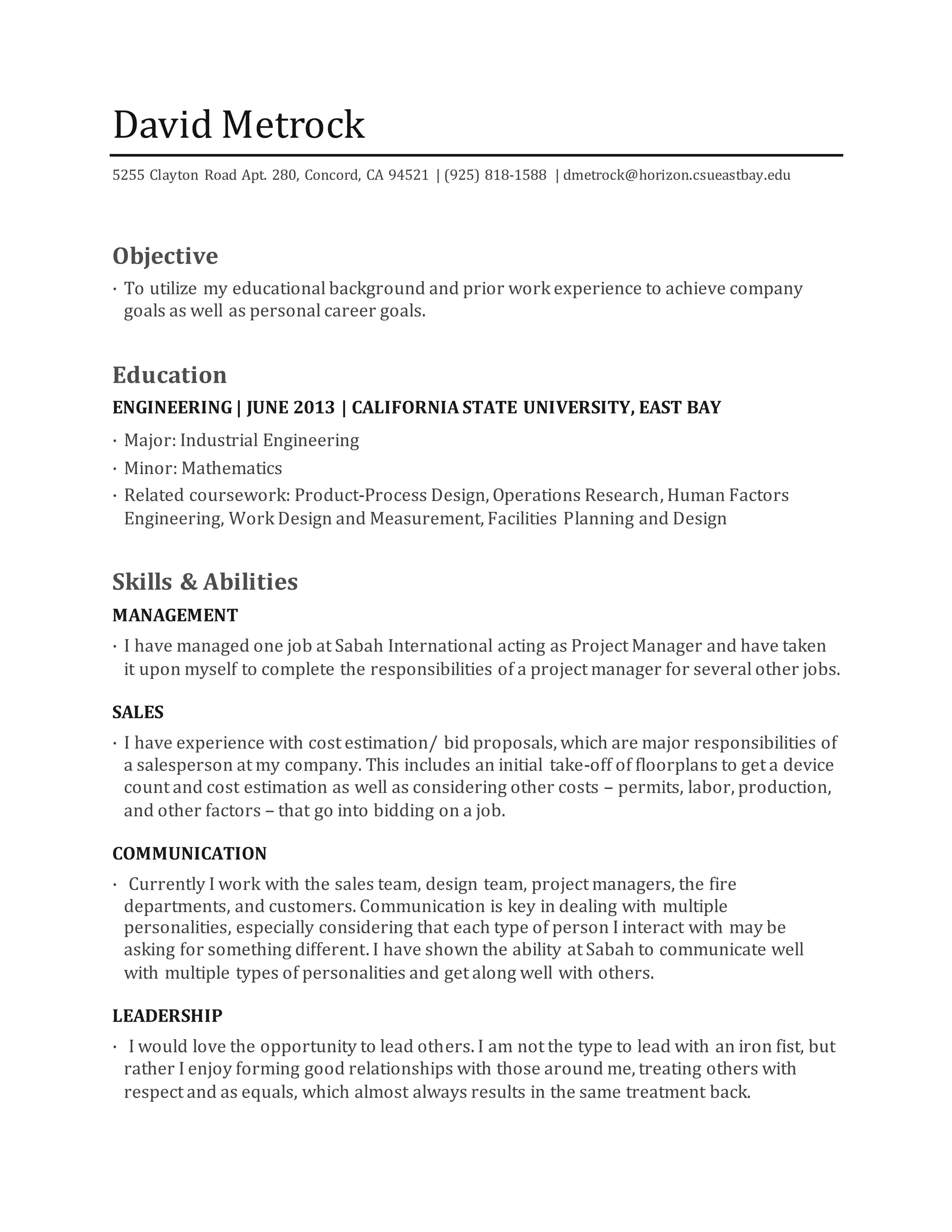 David Metrock

5255 Clayton Road Apt. 280, Concord, CA 94521 | (925) 818-1588 | dmetrock@horizon.csueastbay.edu

Objective

· To utilize my educational background and prior work experience to achieve company goals as well as personal career goals.

Education

ENGINEERING | JUNE 2013 | CALIFORNIA STATE UNIVERSITY, EAST BAY

· Major: Industrial Engineering
· Minor: Mathematics
· Related coursework: Product-Process Design, Operations Research, Human Factors Engineering, Work Design and Measurement, Facilities Planning and Design

Skills & Abilities

MANAGEMENT

· I have managed one job at Sabah International acting as Project Manager and have taken it upon myself to complete the responsibilities of a project manager for several other jobs.

SALES

· I have experience with cost estimation/ bid proposals, which are major responsibilities of a salesperson at my company. This includes an initial take-off of floorplans to get a device count and cost estimation as well as considering other costs – permits, labor, production, and other factors – that go into bidding on a job.

COMMUNICATION

· Currently I work with the sales team, design team, project managers, the fire departments, and customers. Communication is key in dealing with multiple personalities, especially considering that each type of person I interact with may be asking for something different. I have shown the ability at Sabah to communicate well with multiple types of personalities and get along well with others.

LEADERSHIP

· I would love the opportunity to lead others. I am not the type to lead with an iron fist, but rather I enjoy forming good relationships with those around me, treating others with respect and as equals, which almost always results in the same treatment back.